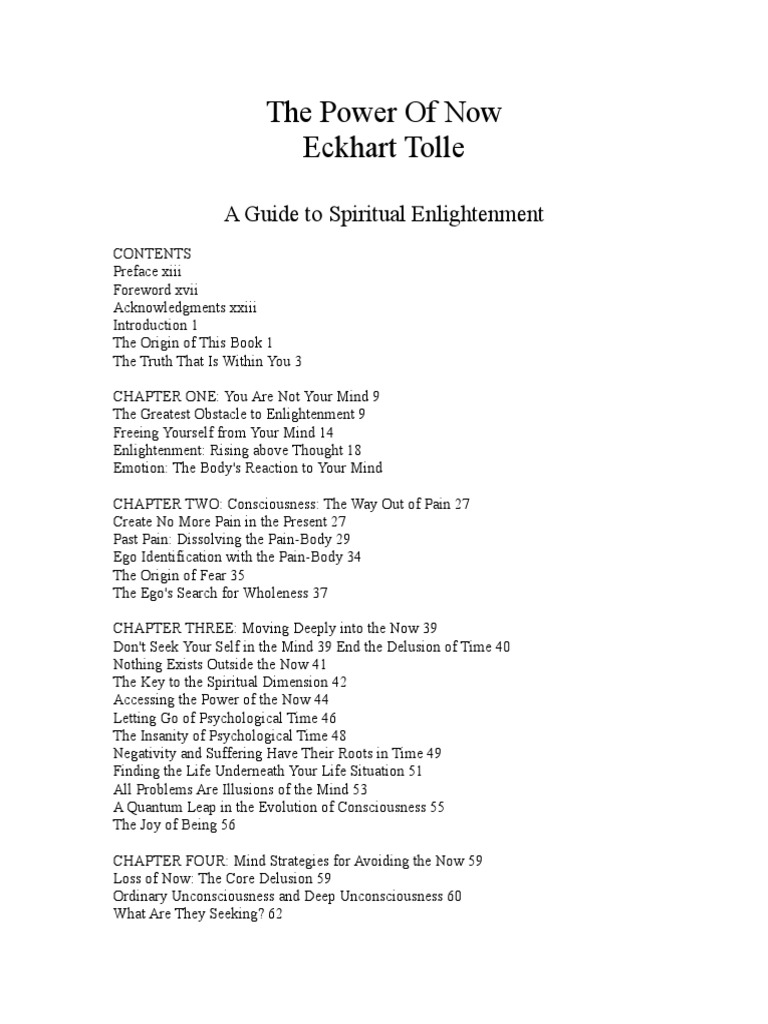 The Power Of Now
Eckhart Tolle

A Guide to Spiritual Enlightenment

CONTENTS
Preface xiii
Foreword xvii
Acknowledgments xxiii
Introduction 1
The Origin of This Book 1
The Truth That Is Within You 3

CHAPTER ONE: You Are Not Your Mind 9
The Greatest Obstacle to Enlightenment 9
Freeing Yourself from Your Mind 14
Enlightenment: Rising above Thought 18
Emotion: The Body's Reaction to Your Mind

CHAPTER TWO: Consciousness: The Way Out of Pain 27
Create No More Pain in the Present 27
Past Pain: Dissolving the Pain-Body 29
Ego Identification with the Pain-Body 34
The Origin of Fear 35
The Ego's Search for Wholeness 37

CHAPTER THREE: Moving Deeply into the Now 39
Don't Seek Your Self in the Mind 39 End the Delusion of Time 40
Nothing Exists Outside the Now 41
The Key to the Spiritual Dimension 42
Accessing the Power of the Now 44
Letting Go of Psychological Time 46
The Insanity of Psychological Time 48
Negativity and Suffering Have Their Roots in Time 49
Finding the Life Underneath Your Life Situation 51
All Problems Are Illusions of the Mind 53
A Quantum Leap in the Evolution of Consciousness 55
The Joy of Being 56

CHAPTER FOUR: Mind Strategies for Avoiding the Now 59
Loss of Now: The Core Delusion 59
Ordinary Unconsciousness and Deep Unconsciousness 60
What Are They Seeking? 62